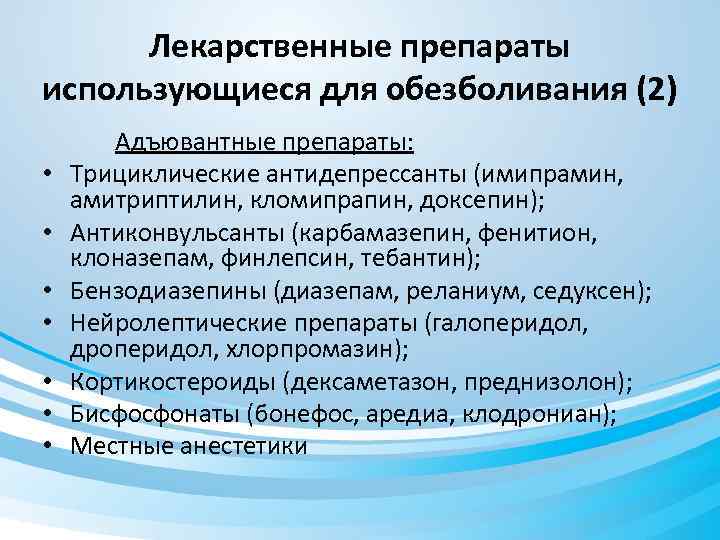 Лекарственные препараты использующиеся для обезболивания (2)

Адъювантные препараты:

• Трициклические антидепрессанты (имипрамин, амитриптилин, кломипрапин, доксепин);
• Антиконвульсанты (карбамазепин, фенитион, клоназепам, финлепсин, тебантин);
• Бензодиазепины (диазепам, реланиум, седуксен);
• Нейролептические препараты (галоперидол, дроперидол, хлорпромазин);
• Кортикостероиды (дексаметазон, преднизолон);
• Бисфосфонаты (бонефос, аредиа, клодрониан);
• Местные анестетики